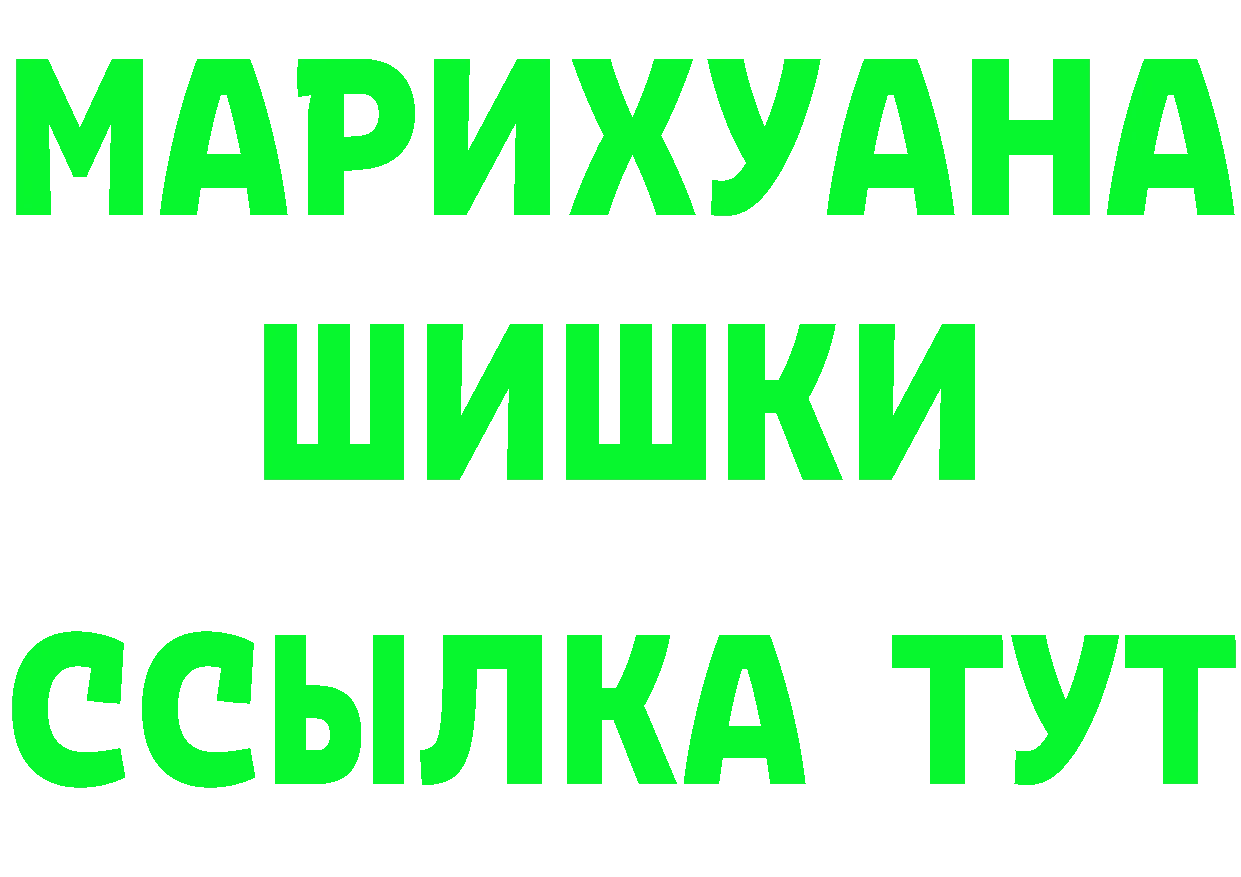 МАРИХУАНА
ШИШКИ
ССЫЛКА ТУТ